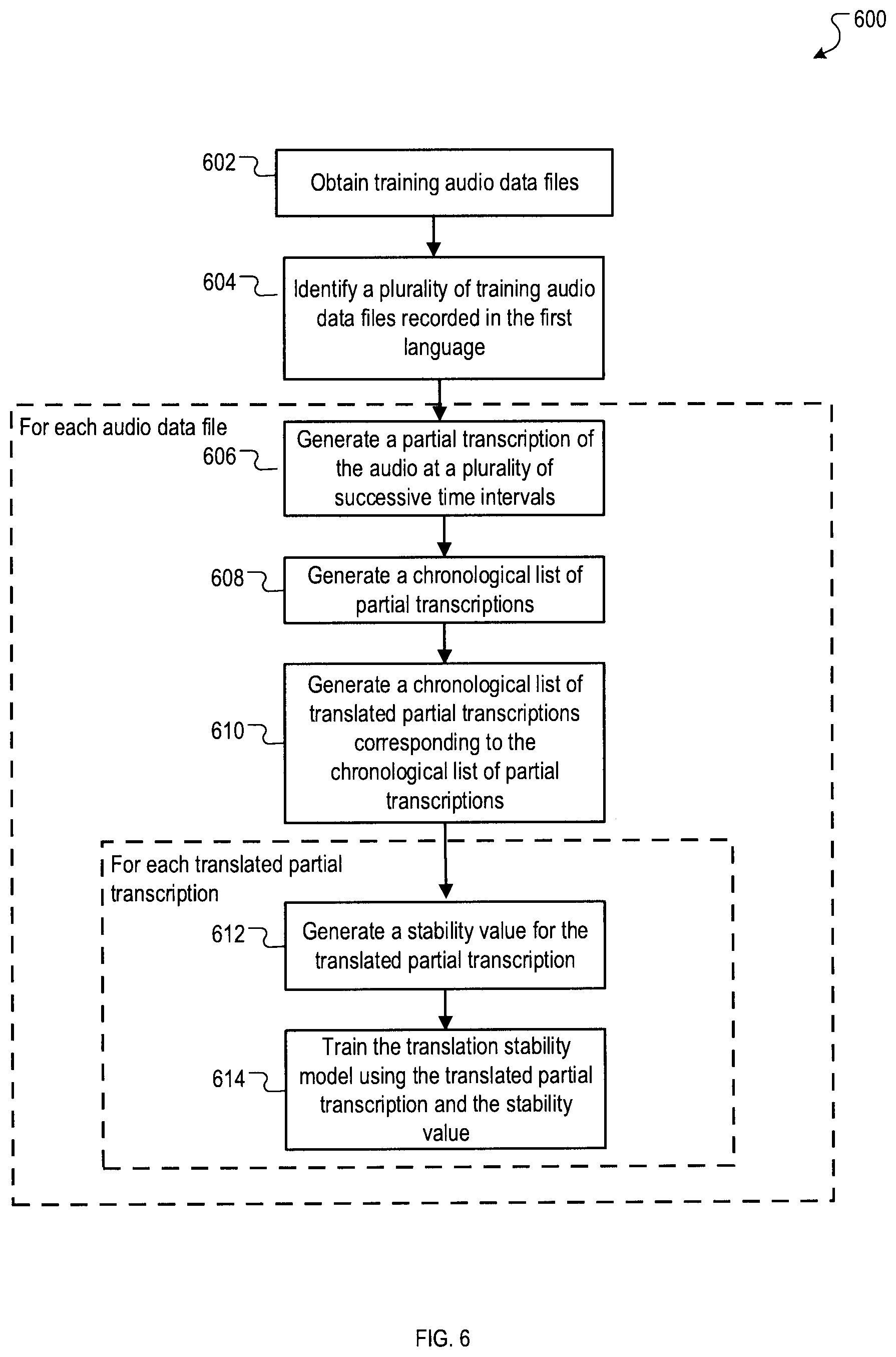 600

602
Obtain training audio data files

604
Identify a plurality of training audio data files recorded in the first language

For each audio data file

606
Generate a partial transcription of the audio at a plurality of successive time intervals

608
Generate a chronological list of partial transcriptions

610
Generate a chronological list of translated partial transcriptions corresponding to the chronological list of partial transcriptions

For each translated partial transcription

612
Generate a stability value for the translated partial transcription

614
Train the translation stability model using the translated partial transcription and the stability value

FIG. 6